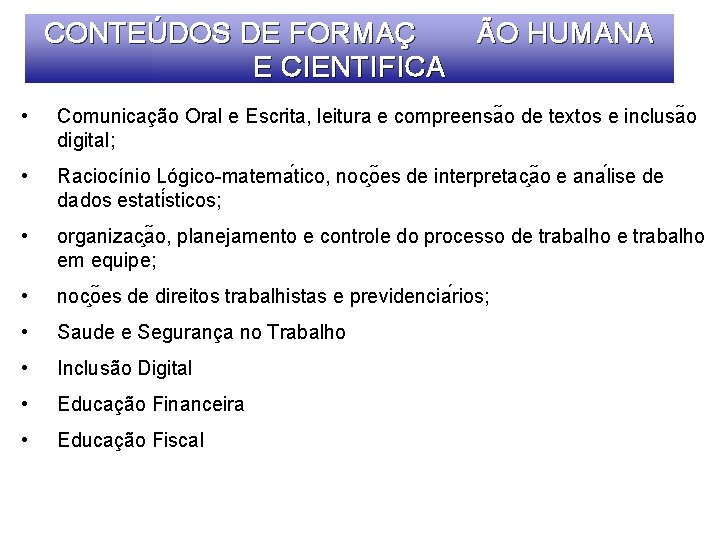 CONTEÚDOS DE FORMAÇ ÃO HUMANA E CIENTIFICA

• Comunicação Oral e Escrita, leitura e compreensão de textos e inclusão digital;

• Raciocínio Lógico-matemático, noções de interpretação e análise de dados estatísticos;

• organização, planejamento e controle do processo de trabalho e trabalho em equipe;

• noções de direitos trabalhistas e previdenciários;

• Saude e Segurança no Trabalho

• Inclusão Digital

• Educação Financeira

• Educação Fiscal